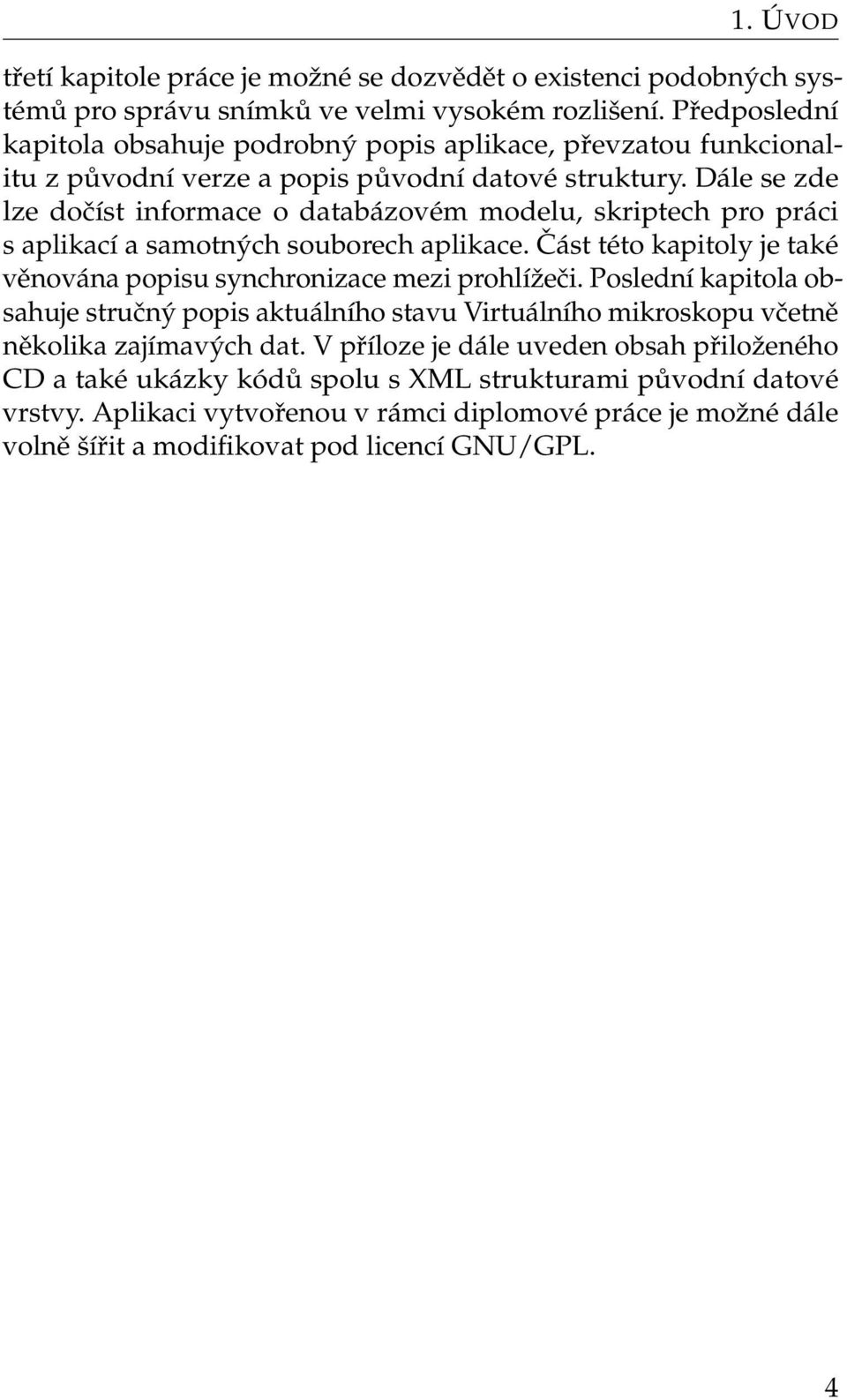 1. ÚVOD

třetí kapitole práce je možné se dozvědět o existenci podobných systémů pro správu snímků ve velmi vysokém rozlišení. Předposlední kapitola obsahuje podrobný popis aplikace, převzatou funkcionalitu z původní verze a popis původní datové struktury. Dále se zde lze dočíst informace o databázovém modelu, skriptech pro práci s aplikací a samotných souborech aplikace. Část této kapitoly je také věnována popisu synchronizace mezi prohlížeči. Poslední kapitola obsahuje stručný popis aktuálního stavu Virtuálního mikroskopu včetně několika zajímavých dat. V příloze je dále uveden obsah přiloženého CD a také ukázky kódů spolu s XML strukturami původní datové vrstvy. Aplikaci vytvořenou v rámci diplomové práce je možné dále volně šířit a modifikovat pod licencí GNU/GPL.

4